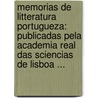 memorias de litteratura portugueza: publicadas pela academia real das sciencias de lisboa ...